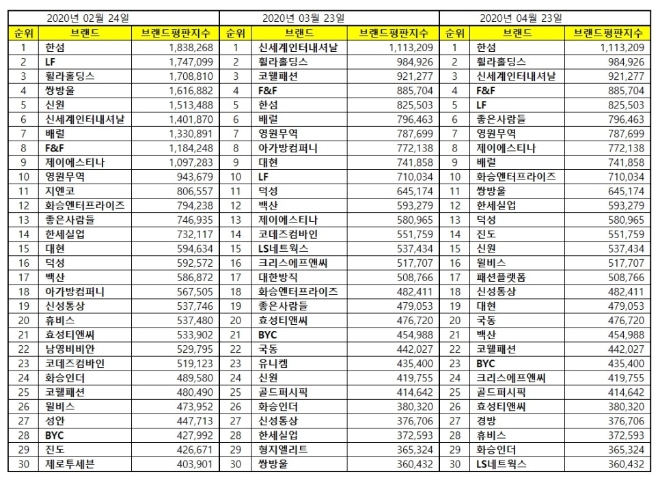 2020년 02월 24일

| 순위 | 브랜드 | 브랜드평판지수 |
|---|---|---|
| 1 | 한섬 | 1,838,268 |
| 2 | LF | 1,747,099 |
| 3 | 휠라홀딩스 | 1,708,810 |
| 4 | 쌍방울 | 1,616,882 |
| 5 | 신원 | 1,513,488 |
| 6 | 신세계인터내셔날 | 1,401,870 |
| 7 | 배럴 | 1,330,891 |
| 8 | F&F | 1,184,248 |
| 9 | 제이에스티나 | 1,097,283 |
| 10 | 영원무역 | 943,679 |
| 11 | 지엔코 | 806,557 |
| 12 | 화승엔터프라이즈 | 794,238 |
| 13 | 좋은사람들 | 746,935 |
| 14 | 한세실업 | 732,117 |
| 15 | 대현 | 594,634 |
| 16 | 덕성 | 592,572 |
| 17 | 백산 | 586,872 |
| 18 | 아가방컴퍼니 | 567,505 |
| 19 | 신성통상 | 537,746 |
| 20 | 휴비스 | 537,480 |
| 21 | 효성티앤씨 | 533,902 |
| 22 | 남영비비안 | 529,795 |
| 23 | 코데즈컴바인 | 519,123 |
| 24 | 화승인더 | 489,580 |
| 25 | 코웰패션 | 480,490 |
| 26 | 윌비스 | 473,952 |
| 27 | 성안 | 447,713 |
| 28 | BYC | 427,992 |
| 29 | 진도 | 426,671 |
| 30 | 제로투세븐 | 403,901 |

2020년 03월 23일

| 순위 | 브랜드 | 브랜드평판지수 |
|---|---|---|
| 1 | 신세계인터내셔날 | 1,113,209 |
| 2 | 휠라홀딩스 | 984,926 |
| 3 | 코웰패션 | 921,277 |
| 4 | F&F | 885,704 |
| 5 | 한섬 | 825,503 |
| 6 | 배럴 | 796,463 |
| 7 | 영원무역 | 787,699 |
| 8 | 아가방컴퍼니 | 772,138 |
| 9 | 대현 | 741,858 |
| 10 | LF | 710,034 |
| 11 | 덕성 | 645,174 |
| 12 | 백산 | 593,279 |
| 13 | 제이에스티나 | 580,965 |
| 14 | 코데즈컴바인 | 551,759 |
| 15 | LS네트웍스 | 537,434 |
| 16 | 크리스에프앤씨 | 517,707 |
| 17 | 대한방직 | 508,766 |
| 18 | 화승엔터프라이즈 | 482,411 |
| 19 | 좋은사람들 | 479,053 |
| 20 | 효성티앤씨 | 476,720 |
| 21 | BYC | 454,988 |
| 22 | 국동 | 442,027 |
| 23 | 유니켐 | 435,400 |
| 24 | 신원 | 419,755 |
| 25 | 골드퍼시픽 | 414,642 |
| 26 | 화승인더 | 380,320 |
| 27 | 신성통상 | 376,706 |
| 28 | 한세실업 | 372,593 |
| 29 | 형지엘리트 | 365,324 |
| 30 | 쌍방울 | 360,432 |

2020년 04월 23일

| 순위 | 브랜드 | 브랜드평판지수 |
|---|---|---|
| 1 | 한섬 | 1,113,209 |
| 2 | 휠라홀딩스 | 984,926 |
| 3 | 신세계인터내셔날 | 921,277 |
| 4 | F&F | 885,704 |
| 5 | LF | 825,503 |
| 6 | 좋은사람들 | 796,463 |
| 7 | 영원무역 | 787,699 |
| 8 | 제이에스티나 | 772,138 |
| 9 | 배럴 | 741,858 |
| 10 | 화승엔터프라이즈 | 710,034 |
| 11 | 쌍방울 | 645,174 |
| 12 | 한세실업 | 593,279 |
| 13 | 덕성 | 580,965 |
| 14 | 진도 | 551,759 |
| 15 | 신원 | 537,434 |
| 16 | 윌비스 | 517,707 |
| 17 | 패션플랫폼 | 508,766 |
| 18 | 신성통상 | 482,411 |
| 19 | 대현 | 479,053 |
| 20 | 국동 | 476,720 |
| 21 | 백산 | 454,988 |
| 22 | 코웰패션 | 442,027 |
| 23 | BYC | 435,400 |
| 24 | 크리스에프앤씨 | 419,755 |
| 25 | 골드퍼시픽 | 414,642 |
| 26 | 효성티앤씨 | 380,320 |
| 27 | 경방 | 376,706 |
| 28 | 휴비스 | 372,593 |
| 29 | 화승인더 | 365,324 |
| 30 | LS네트웍스 | 360,432 |